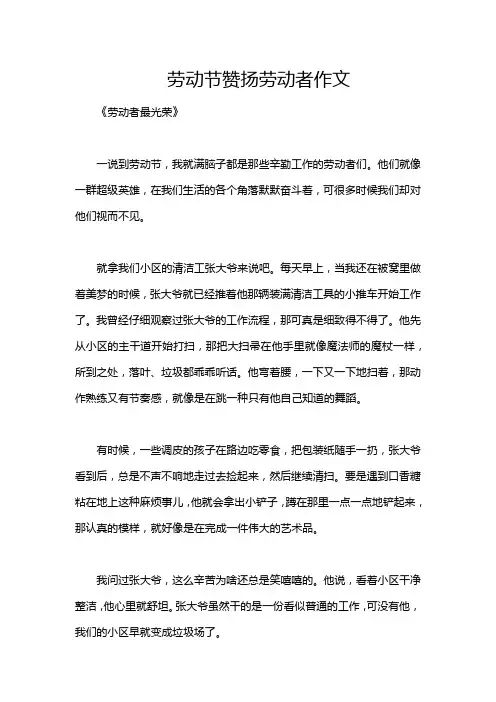 劳动节赞扬劳动者作文

《劳动者最光荣》

一说到劳动节，我就满脑子都是那些辛勤工作的劳动者们。他们就像一群超级英雄，在我们生活的各个角落默默奋斗着，可很多时候我们却对他们视而不见。

就拿我们小区的清洁工张大爷来说吧。每天早上，当我还在被窝里做着美梦的时候，张大爷就已经推着他那辆装满清洁工具的小推车开始工作了。我曾经仔细观察过张大爷的工作流程，那可真是细致得不得了。他先从小区的主干道开始打扫，那把大扫帚在他手里就像魔法师的魔杖一样，所到之处，落叶、垃圾都乖乖听话。他弯着腰，一下又一下地扫着，那动作熟练又有节奏感，就像是在跳一种只有他自己知道的舞蹈。

有时候，一些调皮的孩子在路边吃零食，把包装纸随手一扔，张大爷看到后，总是不声不响地走过去捡起来，然后继续清扫。要是遇到口香糖粘在地上这种麻烦事儿，他就会拿出小铲子，蹲在那里一点一点地铲起来，那认真的模样，就好像是在完成一件伟大的艺术品。

我问过张大爷，这么辛苦为啥还总是笑嘻嘻的。他说，看着小区干净整洁，他心里就舒坦。张大爷虽然干的是一份看似普通的工作，可没有他，我们的小区早就变成垃圾场了。